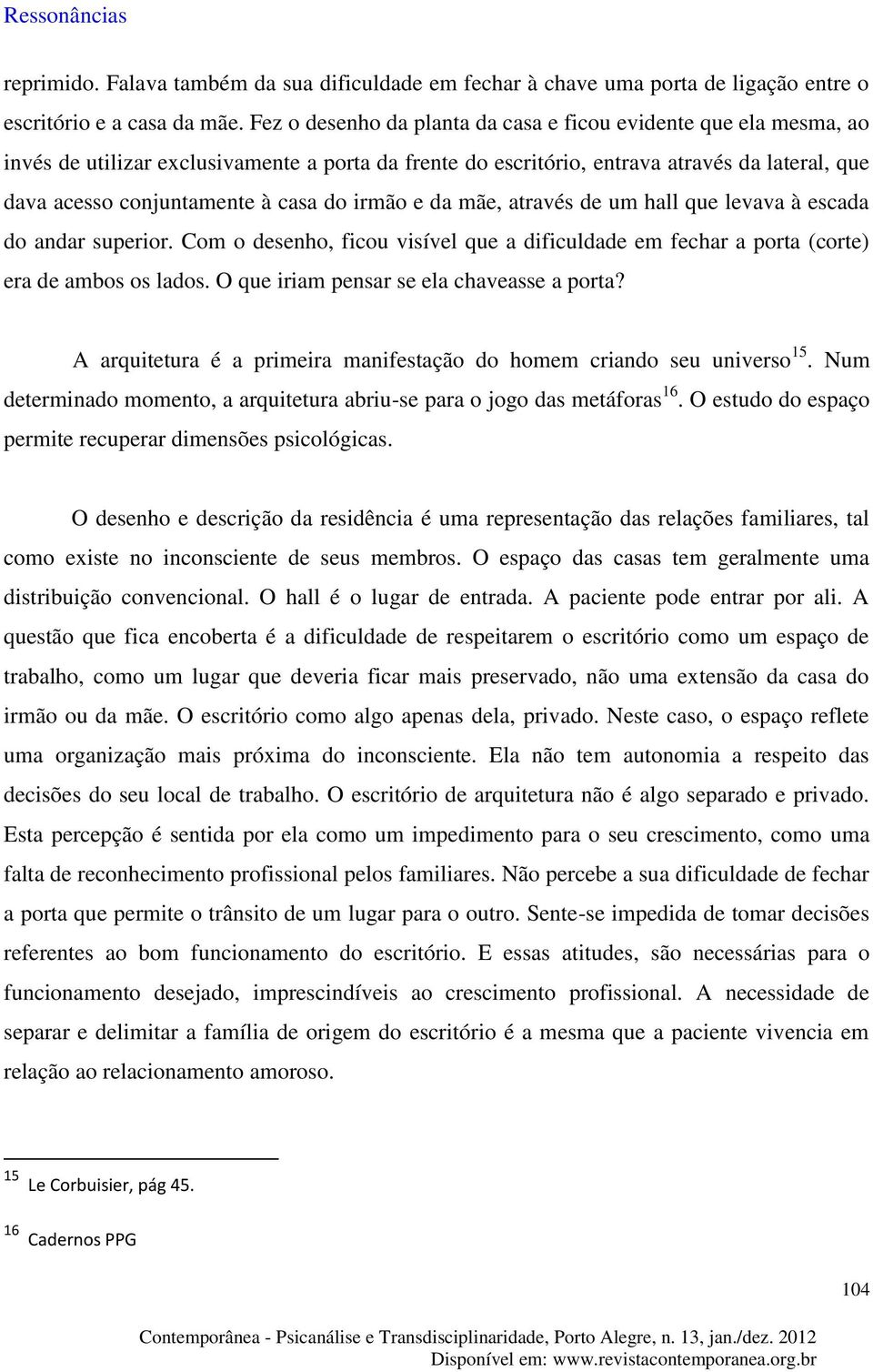 Ressonâncias

reprimido. Falava também da sua dificuldade em fechar à chave uma porta de ligação entre o escritório e a casa da mãe. Fez o desenho da planta da casa e ficou evidente que ela mesma, ao invés de utilizar exclusivamente a porta da frente do escritório, entrava através da lateral, que dava acesso conjuntamente à casa do irmão e da mãe, através de um hall que levava à escada do andar superior. Com o desenho, ficou visível que a dificuldade em fechar a porta (corte) era de ambos os lados. O que iriam pensar se ela chaveasse a porta?

A arquitetura é a primeira manifestação do homem criando seu universo$^{15}$. Num determinado momento, a arquitetura abriu-se para o jogo das metáforas$^{16}$. O estudo do espaço permite recuperar dimensões psicológicas.

O desenho e descrição da residência é uma representação das relações familiares, tal como existe no inconsciente de seus membros. O espaço das casas tem geralmente uma distribuição convencional. O hall é o lugar de entrada. A paciente pode entrar por ali. A questão que fica encoberta é a dificuldade de respeitarem o escritório como um espaço de trabalho, como um lugar que deveria ficar mais preservado, não uma extensão da casa do irmão ou da mãe. O escritório como algo apenas dela, privado. Neste caso, o espaço reflete uma organização mais próxima do inconsciente. Ela não tem autonomia a respeito das decisões do seu local de trabalho. O escritório de arquitetura não é algo separado e privado. Esta percepção é sentida por ela como um impedimento para o seu crescimento, como uma falta de reconhecimento profissional pelos familiares. Não percebe a sua dificuldade de fechar a porta que permite o trânsito de um lugar para o outro. Sente-se impedida de tomar decisões referentes ao bom funcionamento do escritório. E essas atitudes, são necessárias para o funcionamento desejado, imprescindíveis ao crescimento profissional. A necessidade de separar e delimitar a família de origem do escritório é a mesma que a paciente vivencia em relação ao relacionamento amoroso.

$^{15}$ Le Corbuisier, pág 45.

$^{16}$ Cadernos PPG

104

Contemporânea - Psicanálise e Transdisciplinaridade, Porto Alegre, n. 13, jan./dez. 2012
Disponível em: www.revistacontemporanea.org.br